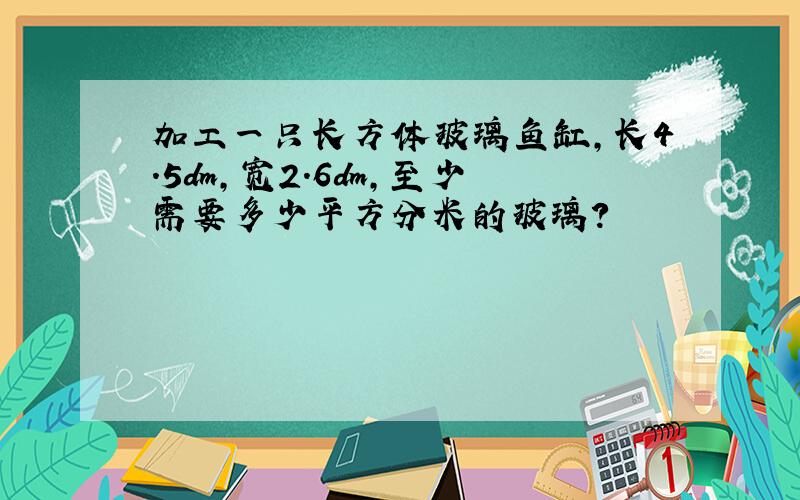 加工一只长方体玻璃鱼缸，长4.5dm，宽2.6dm，至少需要多少平方分米的玻璃？